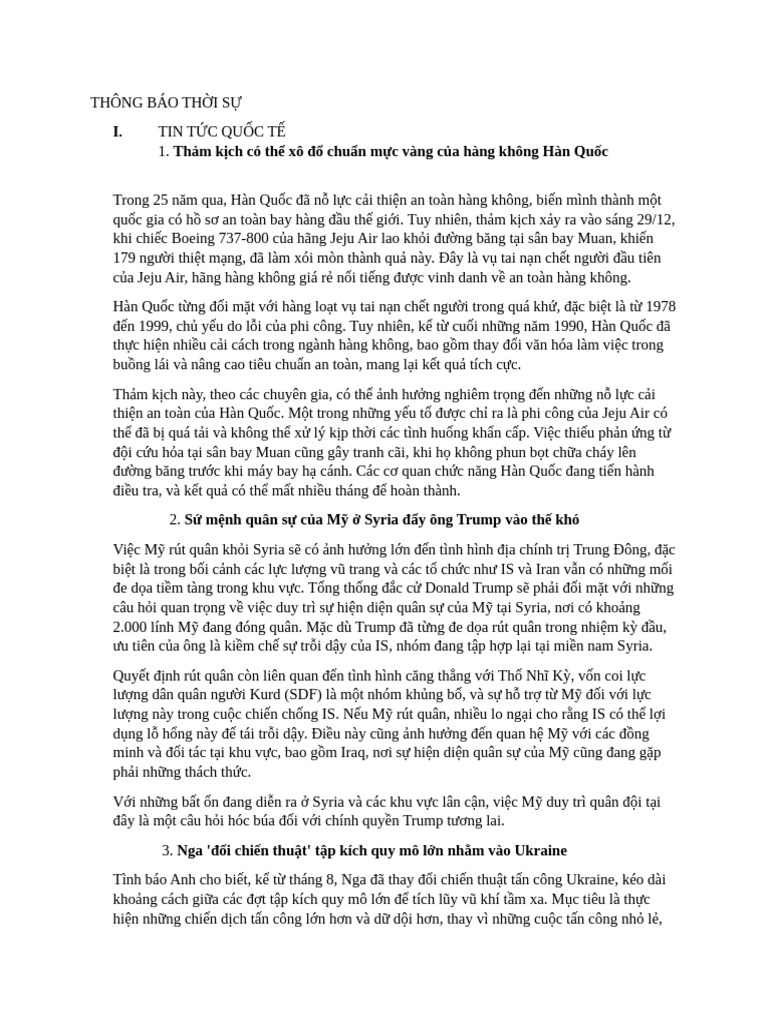 THÔNG BÁO THỜI SỰ

I. TIN TỨC QUỐC TẾ

1. **Thảm kịch có thể xô đổ chuẩn mực vàng của hàng không Hàn Quốc**

Trong 25 năm qua, Hàn Quốc đã nỗ lực cải thiện an toàn hàng không, biến mình thành một quốc gia có hồ sơ an toàn bay hàng đầu thế giới. Tuy nhiên, thảm kịch xảy ra vào sáng 29/12, khi chiếc Boeing 737-800 của hãng Jeju Air lao khỏi đường băng tại sân bay Muan, khiến 179 người thiệt mạng, đã làm xói mòn thành quả này. Đây là vụ tai nạn chết người đầu tiên của Jeju Air, hãng hàng không giá rẻ nổi tiếng được vinh danh về an toàn hàng không.

Hàn Quốc từng đối mặt với hàng loạt vụ tai nạn chết người trong quá khứ, đặc biệt là từ 1978 đến 1999, chủ yếu do lỗi của phi công. Tuy nhiên, kể từ cuối những năm 1990, Hàn Quốc đã thực hiện nhiều cải cách trong ngành hàng không, bao gồm thay đổi văn hóa làm việc trong buồng lái và nâng cao tiêu chuẩn an toàn, mang lại kết quả tích cực.

Thảm kịch này, theo các chuyên gia, có thể ảnh hưởng nghiêm trọng đến những nỗ lực cải thiện an toàn của Hàn Quốc. Một trong những yếu tố được chỉ ra là phi công của Jeju Air có thể đã bị quá tải và không thể xử lý kịp thời các tình huống khẩn cấp. Việc thiếu phản ứng từ đội cứu hỏa tại sân bay Muan cũng gây tranh cãi, khi họ không phun bọt chữa cháy lên đường băng trước khi máy bay hạ cánh. Các cơ quan chức năng Hàn Quốc đang tiến hành điều tra, và kết quả có thể mất nhiều tháng để hoàn thành.

2. **Sứ mệnh quân sự của Mỹ ở Syria đẩy ông Trump vào thế khó**

Việc Mỹ rút quân khỏi Syria sẽ có ảnh hưởng lớn đến tình hình địa chính trị Trung Đông, đặc biệt là trong bối cảnh các lực lượng vũ trang và các tổ chức như IS và Iran vẫn có những mối đe dọa tiềm tàng trong khu vực. Tổng thống đắc cử Donald Trump sẽ phải đối mặt với những câu hỏi quan trọng về việc duy trì sự hiện diện quân sự của Mỹ tại Syria, nơi có khoảng 2.000 lính Mỹ đang đóng quân. Mặc dù Trump đã từng đe dọa rút quân trong nhiệm kỳ đầu, ưu tiên của ông là kiềm chế sự trỗi dậy của IS, nhóm đang tập hợp lại tại miền nam Syria.

Quyết định rút quân còn liên quan đến tình hình căng thẳng với Thổ Nhĩ Kỳ, vốn coi lực lượng dân quân người Kurd (SDF) là một nhóm khủng bố, và sự hỗ trợ từ Mỹ đối với lực lượng này trong cuộc chiến chống IS. Nếu Mỹ rút quân, nhiều lo ngại cho rằng IS có thể lợi dụng lỗ hổng này để tái trỗi dậy. Điều này cũng ảnh hưởng đến quan hệ Mỹ với các đồng minh và đối tác tại khu vực, bao gồm Iraq, nơi sự hiện diện quân sự của Mỹ cũng đang gặp phải những thách thức.

Với những bất ổn đang diễn ra ở Syria và các khu vực lân cận, việc Mỹ duy trì quân đội tại đây là một câu hỏi hóc búa đối với chính quyền Trump tương lai.

3. **Nga 'đổi chiến thuật' tập kích quy mô lớn nhằm vào Ukraine**

Tình báo Anh cho biết, kể từ tháng 8, Nga đã thay đổi chiến thuật tấn công Ukraine, kéo dài khoảng cách giữa các đợt tập kích quy mô lớn để tích lũy vũ khí tầm xa. Mục tiêu là thực hiện những chiến dịch tấn công lớn hơn và dữ dội hơn, thay vì những cuộc tấn công nhỏ lẻ,